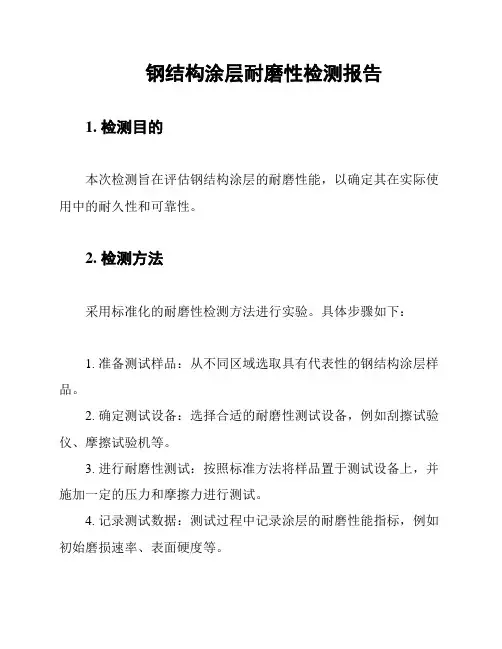 钢结构涂层耐磨性检测报告

1. 检测目的

本次检测旨在评估钢结构涂层的耐磨性能，以确定其在实际使用中的耐久性和可靠性。

2. 检测方法

采用标准化的耐磨性检测方法进行实验。具体步骤如下：

1. 准备测试样品：从不同区域选取具有代表性的钢结构涂层样品。
2. 确定测试设备：选择合适的耐磨性测试设备，例如刮擦试验仪、摩擦试验机等。
3. 进行耐磨性测试：按照标准方法将样品置于测试设备上，并施加一定的压力和摩擦力进行测试。
4. 记录测试数据：测试过程中记录涂层的耐磨性能指标，例如初始磨损速率、表面硬度等。